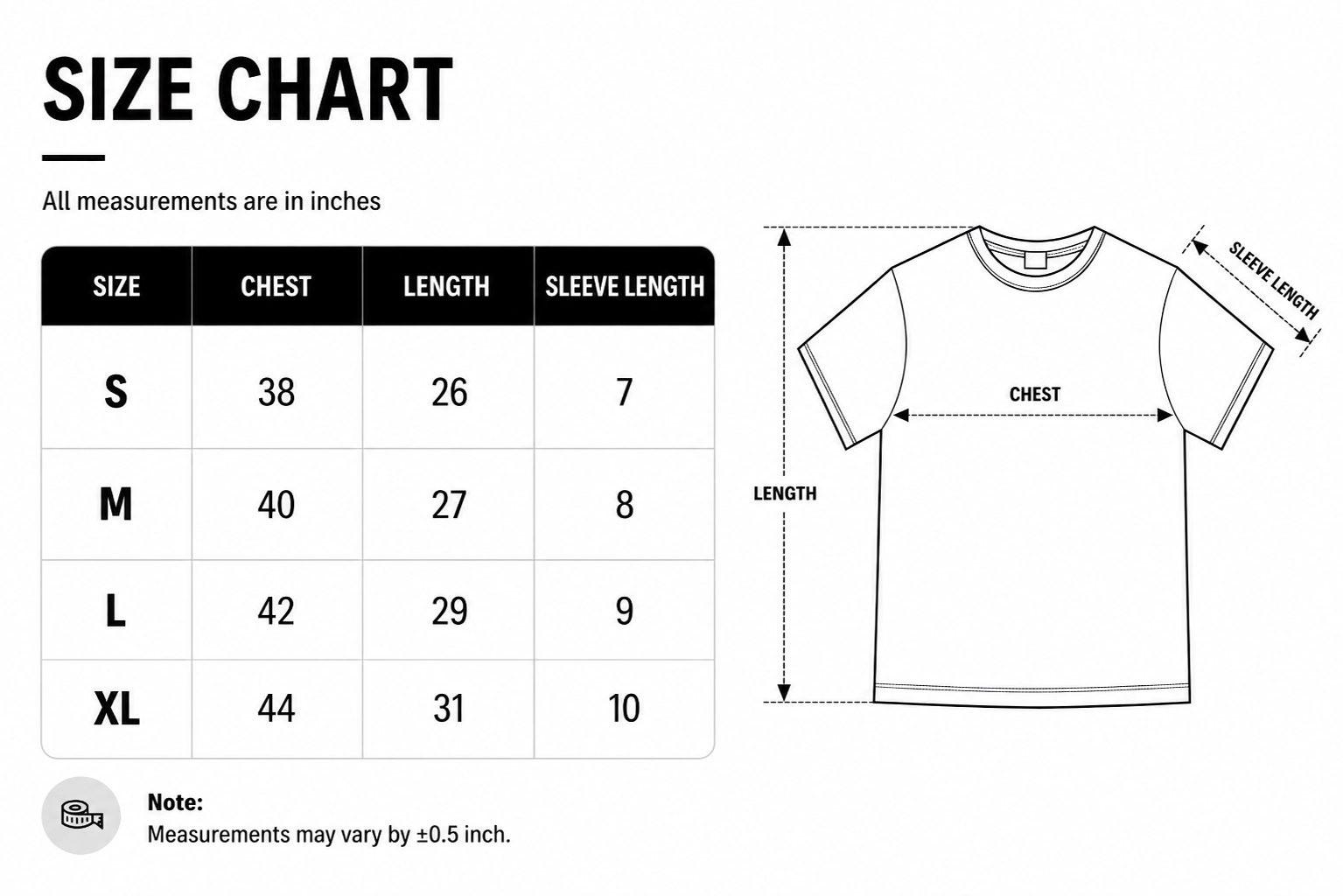 SIZE CHART

All measurements are in inches

| SIZE | CHEST | LENGTH | SLEEVE LENGTH |
|---|---|---|---|
| S | 38 | 26 | 7 |
| M | 40 | 27 | 8 |
| L | 42 | 29 | 9 |
| XL | 44 | 31 | 10 |

Note:
Measurements may vary by ±0.5 inch.

SLEEVE LENGTH

CHEST

LENGTH